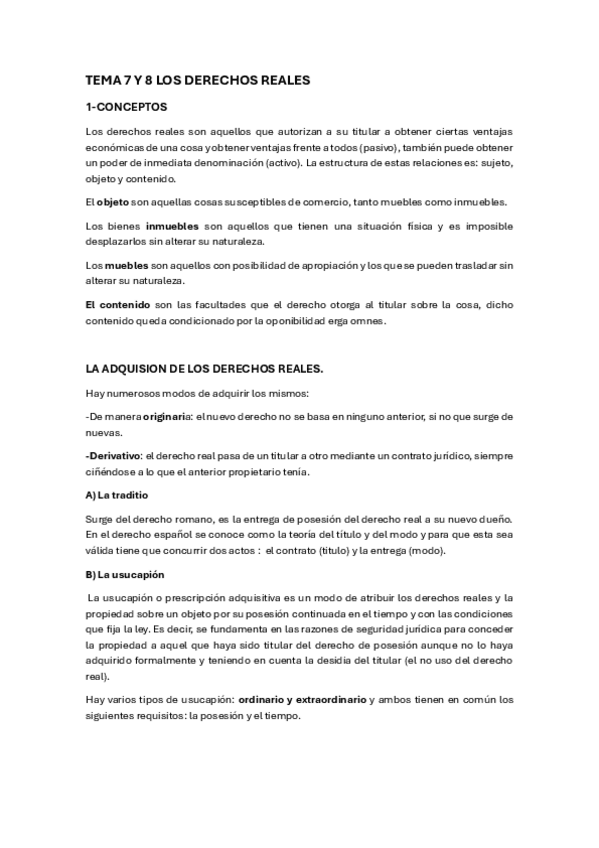 TEMA 7 Y 8 LOS DERECHOS REALES

1-CONCEPTOS

Los derechos reales son aquellos que autorizan a su titular a obtener ciertas ventajas económicas de una cosa y obtener ventajas frente a todos (pasivo), también puede obtener un poder de inmediata denominación (activo). La estructura de estas relaciones es: sujeto, objeto y contenido.

El objeto son aquellas cosas susceptibles de comercio, tanto muebles como inmuebles.

Los bienes inmuebles son aquellos que tienen una situación física y es imposible desplazarlos sin alterar su naturaleza.

Los muebles son aquellos con posibilidad de apropiación y los que se pueden trasladar sin alterar su naturaleza.

El contenido son las facultades que el derecho otorga al titular sobre la cosa, dicho contenido queda condicionado por la oponibilidad erga omnes.

LA ADQUISION DE LOS DERECHOS REALES.

Hay numerosos modos de adquirir los mismos:

-De manera originaria: el nuevo derecho no se basa en ninguno anterior, si no que surge de nuevas.

-Derivativo: el derecho real pasa de un titular a otro mediante un contrato jurídico, siempre ciñéndose a lo que el anterior propietario tenía.

A) La traditio

Surge del derecho romano, es la entrega de posesión del derecho real a su nuevo dueño. En el derecho español se conoce como la teoría del título y del modo y para que esta sea válida tiene que concurrir dos actos : el contrato (titulo) y la entrega (modo).

B) La usucapión

La usucapión o prescripción adquisitiva es un modo de atribuir los derechos reales y la propiedad sobre un objeto por su posesión continuada en el tiempo y con las condiciones que fija la ley. Es decir, se fundamenta en las razones de seguridad jurídica para conceder la propiedad a aquel que haya sido titular del derecho de posesión aunque no lo haya adquirido formalmente y teniendo en cuenta la desidia del titular (el no uso del derecho real).

Hay varios tipos de usucapión: ordinario y extraordinario y ambos tienen en común los siguientes requisitos: la posesión y el tiempo.